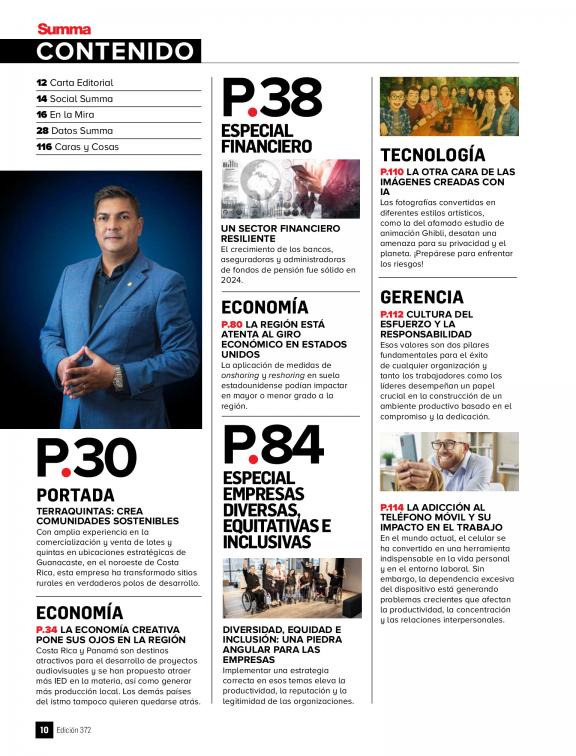 Summa
CONTENIDO

12 Carta Editorial
14 Social Summa
16 En la Mira
28 Datos Summa
116 Caras y Cosas

P.30
PORTADA
TERRAQUINTAS: CREA COMUNIDADES SOSTENIBLES
Con amplia experiencia en la comercialización y venta de lotes y quintas en ubicaciones estratégicas de Guanacaste, en el noroeste de Costa Rica, esta empresa ha transformado sitios rurales en verdaderos polos de desarrollo.

ECONOMÍA
P.34 LA ECONOMÍA CREATIVA PONE SUS OJOS EN LA REGIÓN
Costa Rica y Panamá son destinos atractivos para el desarrollo de proyectos audiovisuales y se han propuesto atraer más IED en la materia, así como generar más producción local. Los demás países del istmo tampoco quieren quedarse atrás.

P.38
ESPECIAL FINANCIERO
UN SECTOR FINANCIERO RESILIENTE
El crecimiento de los bancos, aseguradoras y administradoras de fondos de pensión fue sólido en 2024.

ECONOMÍA
P.80 LA REGIÓN ESTÁ ATENTA AL GIRO ECONÓMICO EN ESTADOS UNIDOS
La aplicación de medidas de onshoring y reshoring en suelo estadounidense podían impactar en mayor o menor grado a la región.

P.84
ESPECIAL EMPRESAS DIVERSAS, EQUITATIVAS E INCLUSIVAS
DIVERSIDAD, EQUIDAD E INCLUSIÓN: UNA PIEDRA ANGULAR PARA LAS EMPRESAS
Implementar una estrategia correcta en esos temas eleva la productividad, la reputación y la legitimidad de las organizaciones.

TECNOLOGÍA
P.110 LA OTRA CARA DE LAS IMÁGENES CREADAS CON IA
Las fotografías convertidas en diferentes estilos artísticos, como la del afamado estudio de animación Ghibli, desatan una amenaza para su privacidad y el planeta. ¡Prepárese para enfrentar los riesgos!

GERENCIA
P.112 CULTURA DEL ESFUERZO Y LA RESPONSABILIDAD
Esos valores son dos pilares fundamentales para el éxito de cualquier organización y tanto los trabajadores como los líderes desempeñan un papel crucial en la construcción de un ambiente productivo basado en el compromiso y la dedicación.

P.114 LA ADICCIÓN AL TELÉFONO MÓVIL Y SU IMPACTO EN EL TRABAJO
En el mundo actual, el celular se ha convertido en una herramienta indispensable en la vida personal y en el entorno laboral. Sin embargo, la dependencia excesiva del dispositivo está generando problemas crecientes que afectan la productividad, la concentración y las relaciones interpersonales.

10 Edición 372